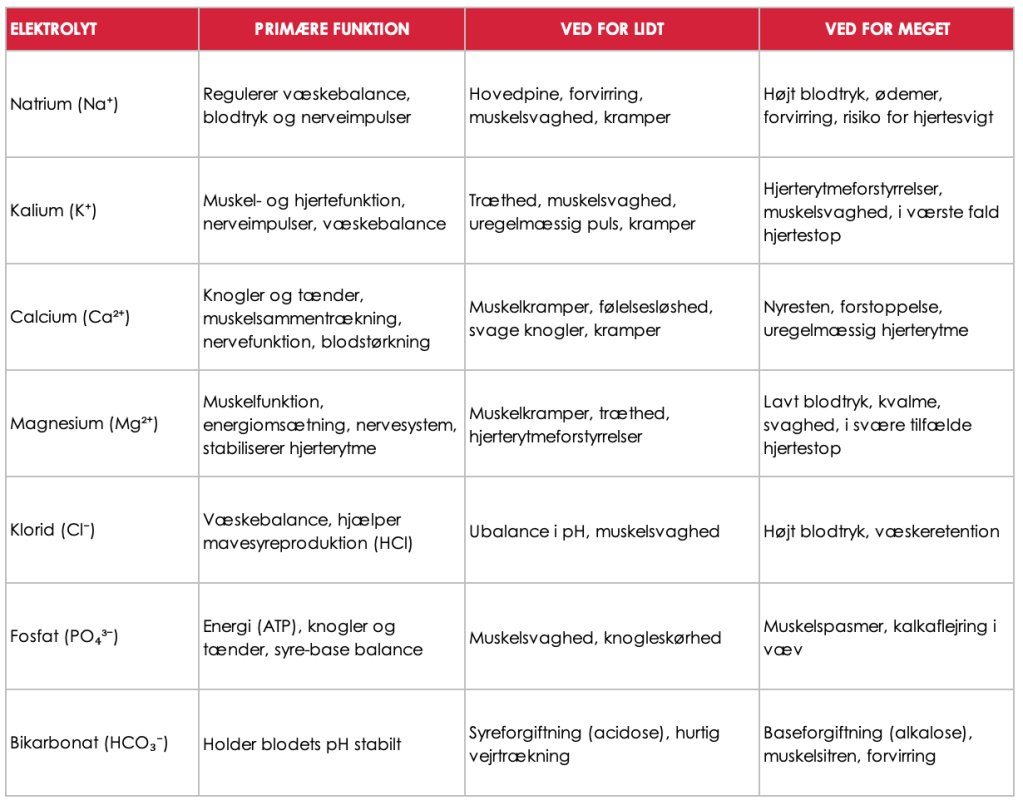 | ELEKTROLYT | PRIMÆRE FUNKTION | VED FOR LIDT | VED FOR MEGET |
|---|---|---|---|
| Natrium ($Na^+$) | Regulerer væskebalance, blodtryk og nerveimpulser | Hovedpine, forvirring, muskelsvaghed, kramper | Højt blodtryk, ødemer, forvirring, risiko for hjertesvigt |
| Kalium ($K^+$) | Muskel- og hjertefunktion, nerveimpulser, væskebalance | Træthed, muskelsvaghed, uregelmæssig puls, kramper | Hjerterytmeforstyrrelser, muskelsvaghed, i værste fald hjertestop |
| Calcium ($Ca^{2+}$) | Knogler og tænder, muskelsammentrækning, nervefunktion, blodstørkning | Muskelkramper, følelsesløshed, svage knogler, kramper | Nyresten, forstoppelse, uregelmæssig hjerterytme |
| Magnesium ($Mg^{2+}$) | Muskelfunktion, energiomsætning, nervesystem, stabiliserer hjerterytme | Muskelkramper, træthed, hjerterytmeforstyrrelser | Lavt blodtryk, kvalme, svaghed, i svære tilfælde hjertestop |
| Klorid ($Cl^-$) | Væskebalance, hjælper mavesyreproduktion (HCl) | Ubalance i pH, muskelsvaghed | Højt blodtryk, væskeretention |
| Fosfat ($PO_4^{3-}$) | Energi (ATP), knogler og tænder, syre-base balance | Muskelsvaghed, knogleskørhed | Muskelspasmer, kalkaflejring i væv |
| Bikarbonat ($HCO_3^-$) | Holder blodets pH stabilt | Syreforgiftning (acidose), hurtig vejrtrækning | Baseforgiftning (alkalose), muskelsitren, forvirring |